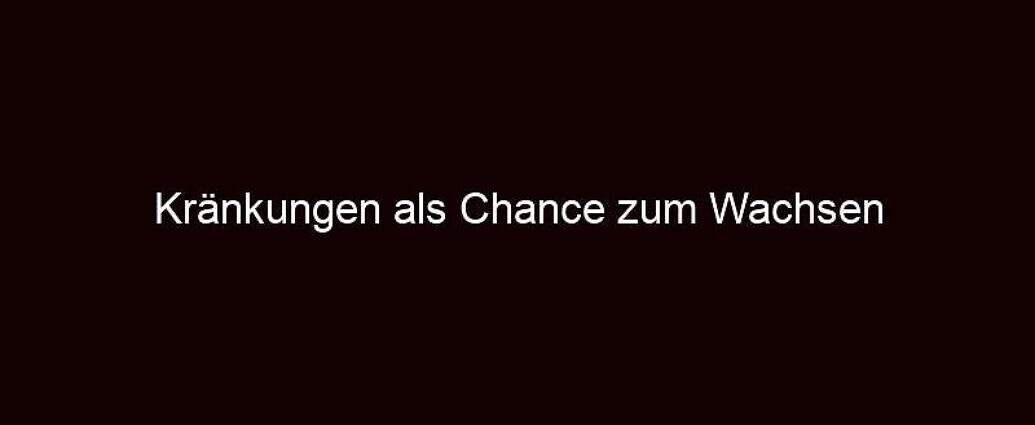 Kränkungen als Chance zum Wachsen